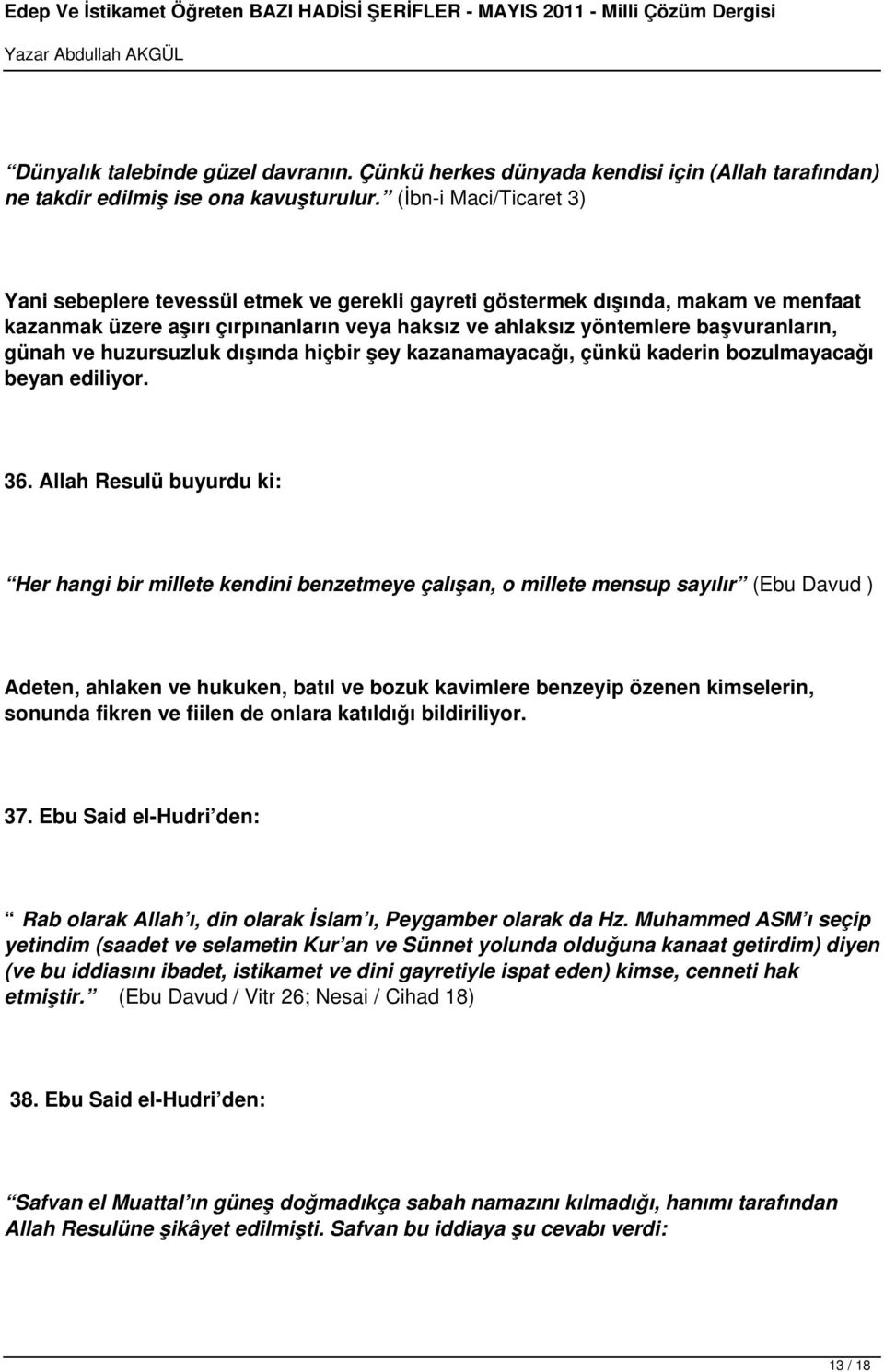 Edep Ve İstikamet Öğreten BAZI HADİSİ ŞERİFLER - MAYIS 2011 - Milli Çözüm Dergisi
Yazar Abdullah AKGÜL

Dünyalık talebinde güzel davranın. Çünkü herkes dünyada kendisi için (Allah tarafından) ne takdir edilmiş ise ona kavuşturulur. (İbn-i Maci/Ticaret 3)

Yani sebeplere tevessül etmek ve gerekli gayreti göstermek dışında, makam ve menfaat kazanmak üzere aşırı çırpınanların veya haksız ve ahlaksız yöntemlere başvuranların, günah ve huzursuzluk dışında hiçbir şey kazanamayacağı, çünkü kaderin bozulmayacağı beyan ediliyor.

36. Allah Resulü buyurdu ki:

Her hangi bir millete kendini benzetmeye çalışan, o millete mensup sayılır (Ebu Davud )

Adeten, ahlaken ve hukuken, batıl ve bozuk kavimlere benzeyip özenen kimselerin, sonunda fikren ve fiilen de onlara katıldığı bildiriliyor.

37. Ebu Said el-Hudri den:

Rab olarak Allah ı, din olarak İslam ı, Peygamber olarak da Hz. Muhammed ASM ı seçip yetindim (saadet ve selametin Kur an ve Sünnet yolunda olduğuna kanaat getirdim) diyen (ve bu iddiasını ibadet, istikamet ve dini gayretiyle ispat eden) kimse, cenneti hak etmiştir. (Ebu Davud / Vitr 26; Nesai / Cihad 18)

38. Ebu Said el-Hudri den:

Safvan el Muattal ın güneş doğmadıkça sabah namazını kılmadığı, hanımı tarafından Allah Resulüne şikâyet edilmişti. Safvan bu iddiaya şu cevabı verdi:

13 / 18